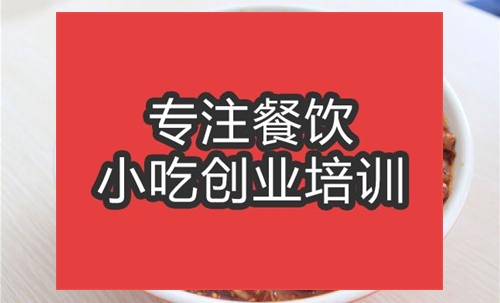 专注餐饮
小吃创业培训